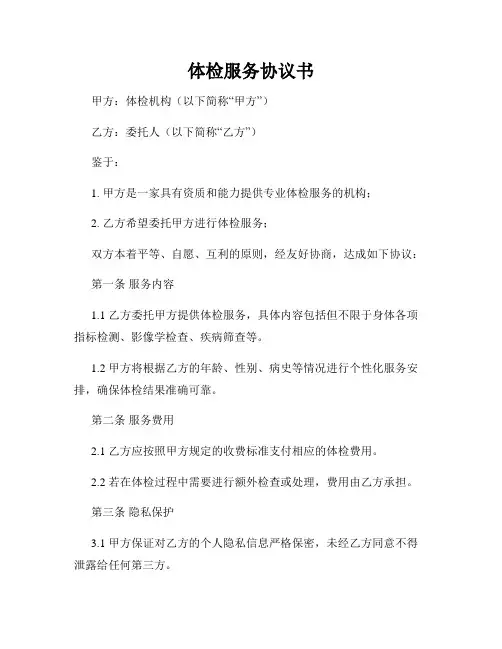 体检服务协议书

甲方：体检机构（以下简称“甲方”）

乙方：委托人（以下简称“乙方”）

鉴于：

1. 甲方是一家具有资质和能力提供专业体检服务的机构；

2. 乙方希望委托甲方进行体检服务；

双方本着平等、自愿、互利的原则，经友好协商，达成如下协议：

第一条 服务内容

1.1 乙方委托甲方提供体检服务，具体内容包括但不限于身体各项指标检测、影像学检查、疾病筛查等。

1.2 甲方将根据乙方的年龄、性别、病史等情况进行个性化服务安排，确保体检结果准确可靠。

第二条 服务费用

2.1 乙方应按照甲方规定的收费标准支付相应的体检费用。

2.2 若在体检过程中需要进行额外检查或处理，费用由乙方承担。

第三条 隐私保护

3.1 甲方保证对乙方的个人隐私信息严格保密，未经乙方同意不得泄露给任何第三方。